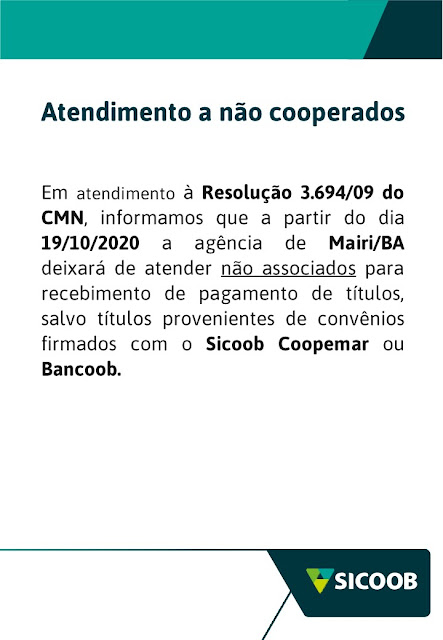 Atendimento a não cooperados

Em atendimento à Resolução 3.694/09 do CMN, informamos que a partir do dia 19/10/2020 a agência de Mairi/BA deixará de atender não associados para recebimento de pagamento de títulos, salvo títulos provenientes de convênios firmados com o Sicoob Coopemar ou Bancoob.

SICOOB